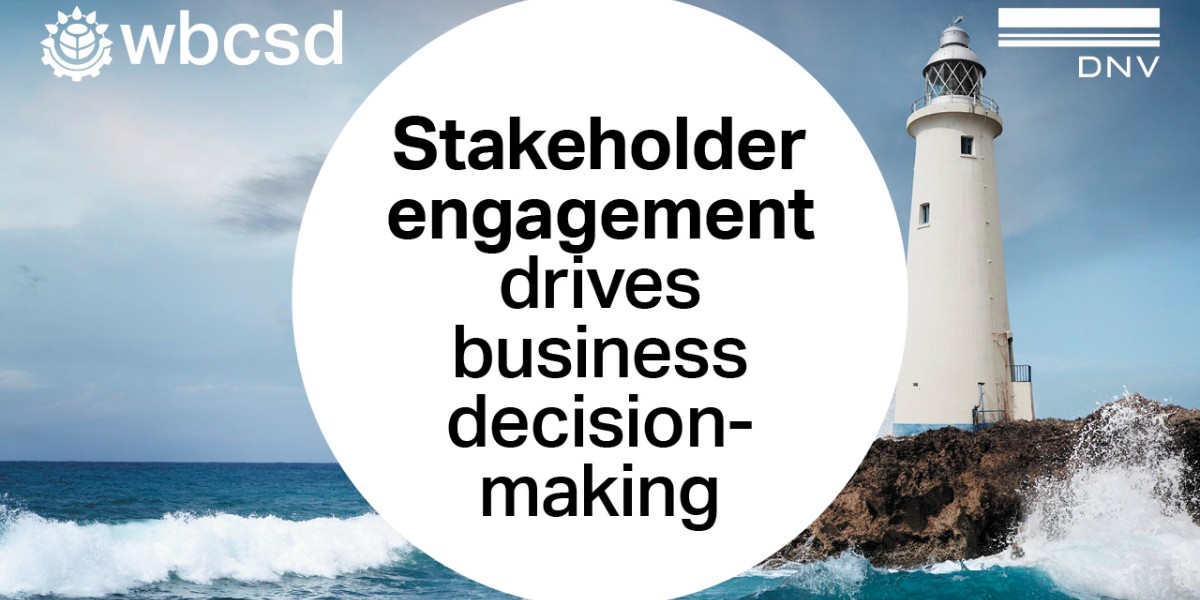 wbcsd

DNV

Stakeholder engagement drives business decision-making